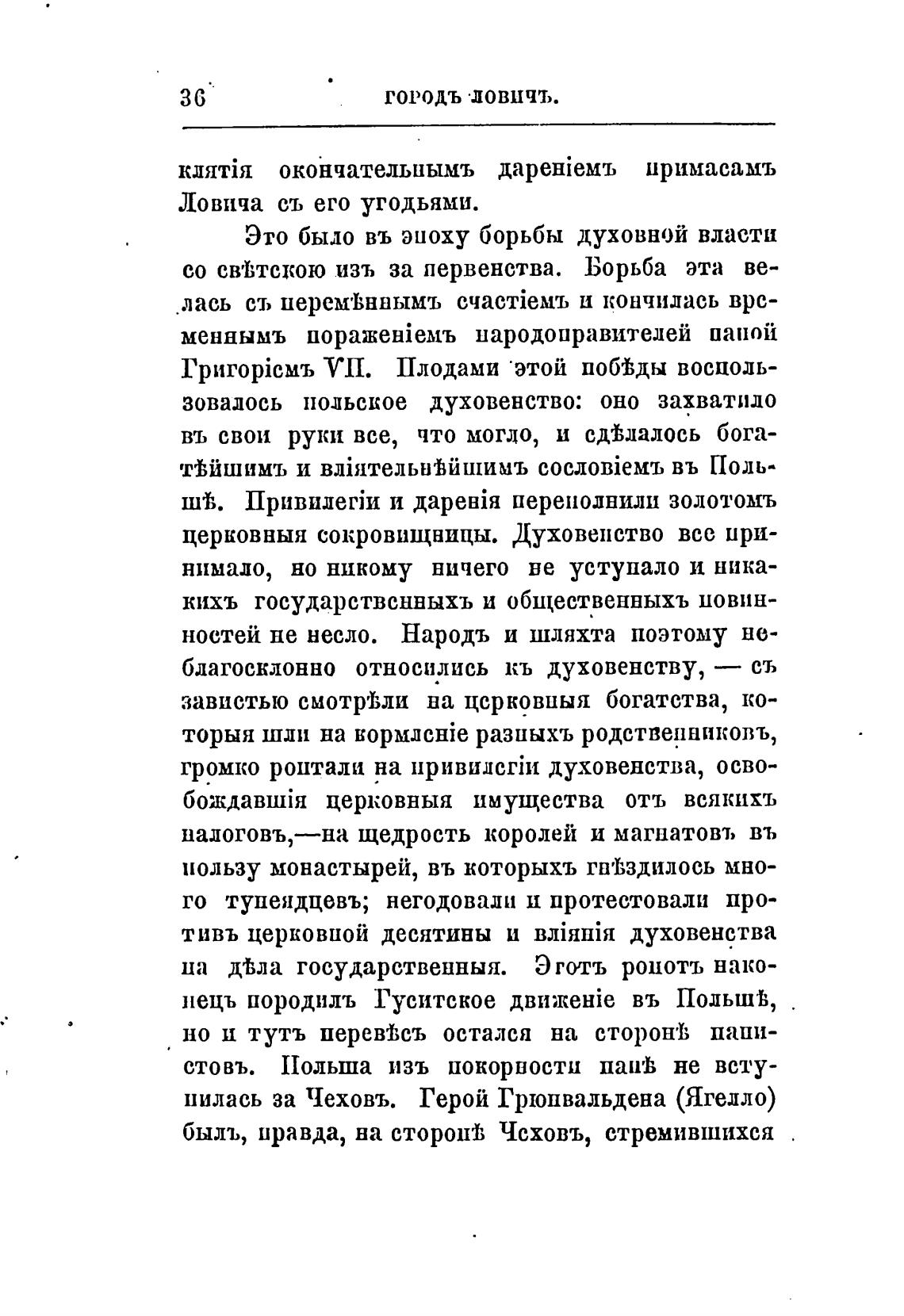 36 ГОРОДЪ ЛОВИЧЪ.

клятія окончательнымъ дареніемъ примасамъ Ловича съ его угодьями.

Это было въ эпоху борьбы духовной власти со свѣтскою изъ за первенства. Борьба эта велась съ перемѣннымъ счастіемъ и кончилась временнымъ пораженіемъ народоправителей папой Григоріемъ VII. Плодами этой побѣды воспользовалось польское духовенство: оно захватило въ свои руки все, что могло, и сдѣлалось богатѣйшимъ и вліятельнѣйшимъ сословіемъ въ Польшѣ. Привилегіи и даренія переполнили золотомъ церковныя сокровищницы. Духовенство все принимало, но никому ничего не уступало и никакихъ государственныхъ и общественныхъ повинностей не несло. Народъ и шляхта поэтому неблагосклонно относились къ духовенству, — съ завистью смотрѣли на церковныя богатства, которыя шли на кормленіе разныхъ родственниковъ, громко роптали на привилегіи духовенства, освобождавшія церковныя имущества отъ всякихъ налоговъ,—на щедрость королей и магнатовъ въ пользу монастырей, въ которыхъ гнѣздилось много тунеядцевъ; негодовали и протестовали противъ церковной десятины и вліянія духовенства на дѣла государственныя. Этотъ ропотъ наконецъ породилъ Гуситское движеніе въ Польшѣ, но и тутъ перевѣсъ остался на сторонѣ папистовъ. Польша изъ покорности папѣ не вступилась за Чеховъ. Герой Грюнвальдена (Ягелло) былъ, правда, на сторонѣ Чеховъ, стремившихся